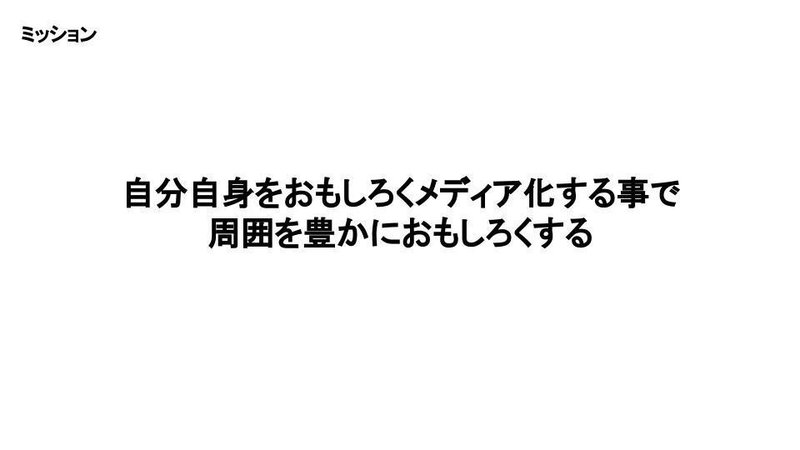 ミッション

自分自身をおもしろくメディア化する事で
周囲を豊かにおもしろくする